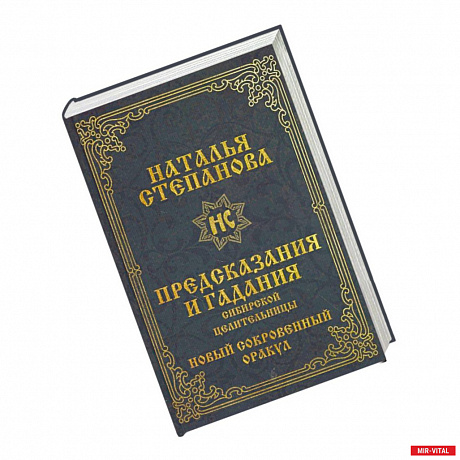 НАТАЛЬЯ СТЕПАНОВА

НС

ПРЕДСКАЗАНИЯ И ГАДАНИЯ
СИБИРСКОЙ ЦЕЛИТЕЛЬНИЦЫ

НОВЫЙ СОКРОВЕННЫЙ ОРАКУЛ

MIR-VITAL